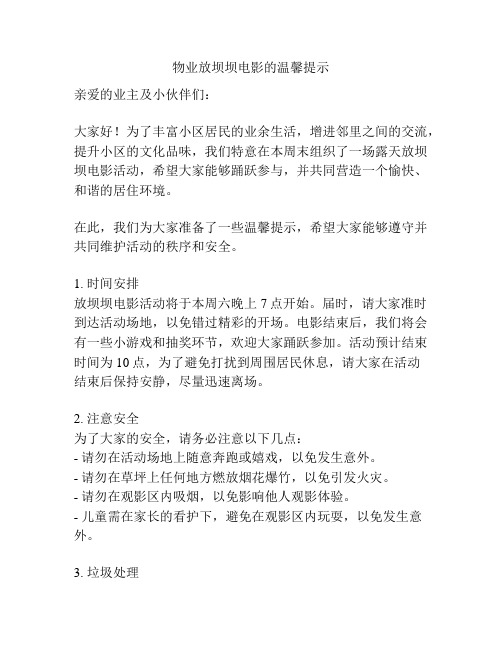 物业放坝坝电影的温馨提示

亲爱的业主及小伙伴们：

大家好！为了丰富小区居民的业余生活，增进邻里之间的交流，提升小区的文化品味，我们特意在本周末组织了一场露天放坝坝电影活动，希望大家能够踊跃参与，并共同营造一个愉快、和谐的居住环境。

在此，我们为大家准备了一些温馨提示，希望大家能够遵守并共同维护活动的秩序和安全。

1. 时间安排
放坝坝电影活动将于本周六晚上 7 点开始。届时，请大家准时到达活动场地，以免错过精彩的开场。电影结束后，我们将会有一些小游戏和抽奖环节，欢迎大家踊跃参加。活动预计结束时间为 10 点，为了避免打扰到周围居民休息，请大家在活动结束后保持安静，尽量迅速离场。

2. 注意安全
为了大家的安全，请务必注意以下几点：
- 请勿在活动场地上随意奔跑或嬉戏，以免发生意外。
- 请勿在草坪上任何地方燃放烟花爆竹，以免引发火灾。
- 请勿在观影区内吸烟，以免影响他人观影体验。
- 儿童需在家长的看护下，避免在观影区内玩耍，以免发生意外。

3. 垃圾处理